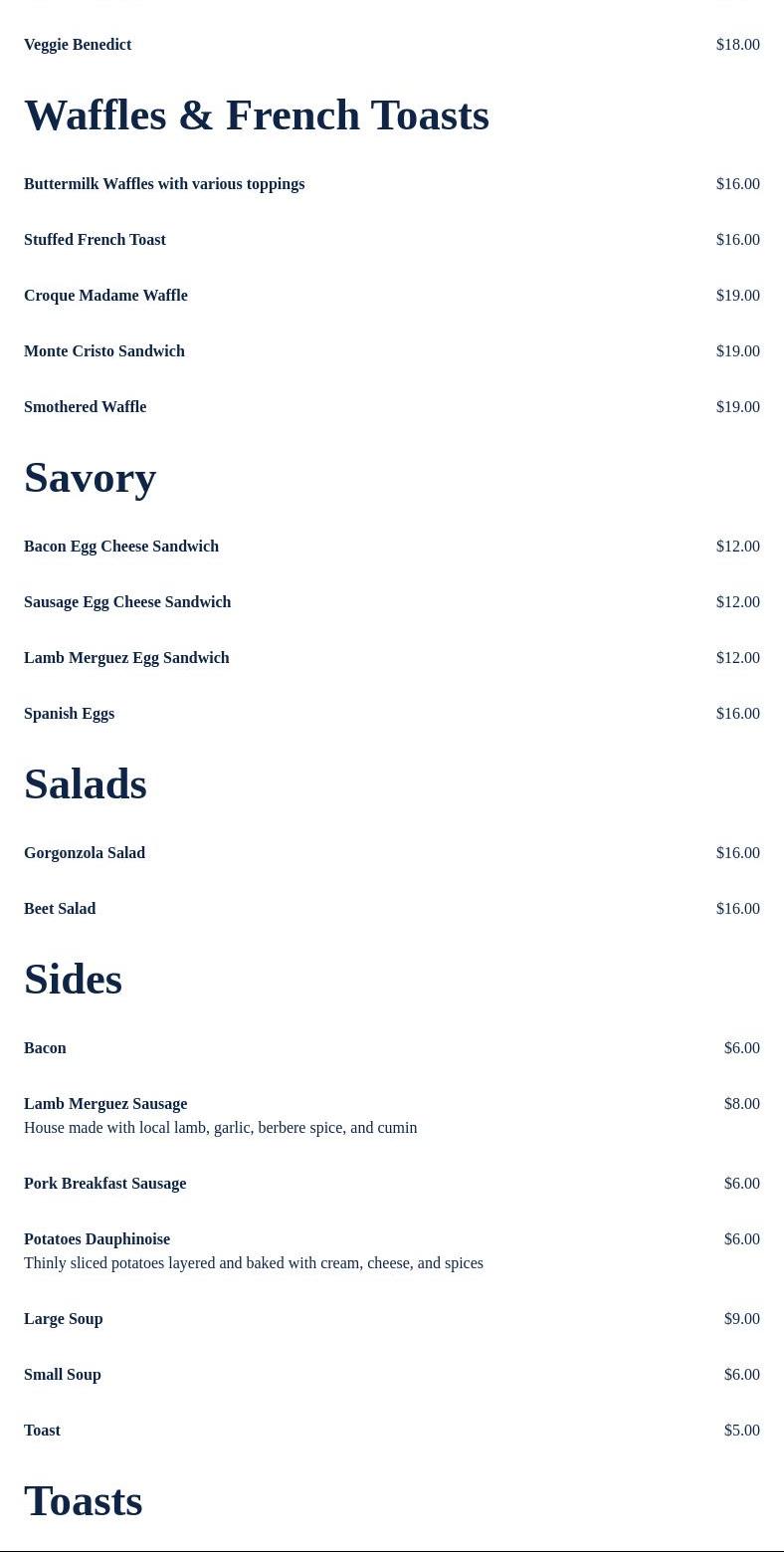 Veggie Benedict $18.00

Waffles & French Toasts

Buttermilk Waffles with various toppings $16.00

Stuffed French Toast $16.00

Croque Madame Waffle $19.00

Monte Cristo Sandwich $19.00

Smothered Waffle $19.00

Savory

Bacon Egg Cheese Sandwich $12.00

Sausage Egg Cheese Sandwich $12.00

Lamb Merguez Egg Sandwich $12.00

Spanish Eggs $16.00

Salads

Gorgonzola Salad $16.00

Beet Salad $16.00

Sides

Bacon $6.00

Lamb Merguez Sausage $8.00
House made with local lamb, garlic, berbere spice, and cumin

Pork Breakfast Sausage $6.00

Potatoes Dauphinoise $6.00
Thinly sliced potatoes layered and baked with cream, cheese, and spices

Large Soup $9.00

Small Soup $6.00

Toast $5.00

Toasts